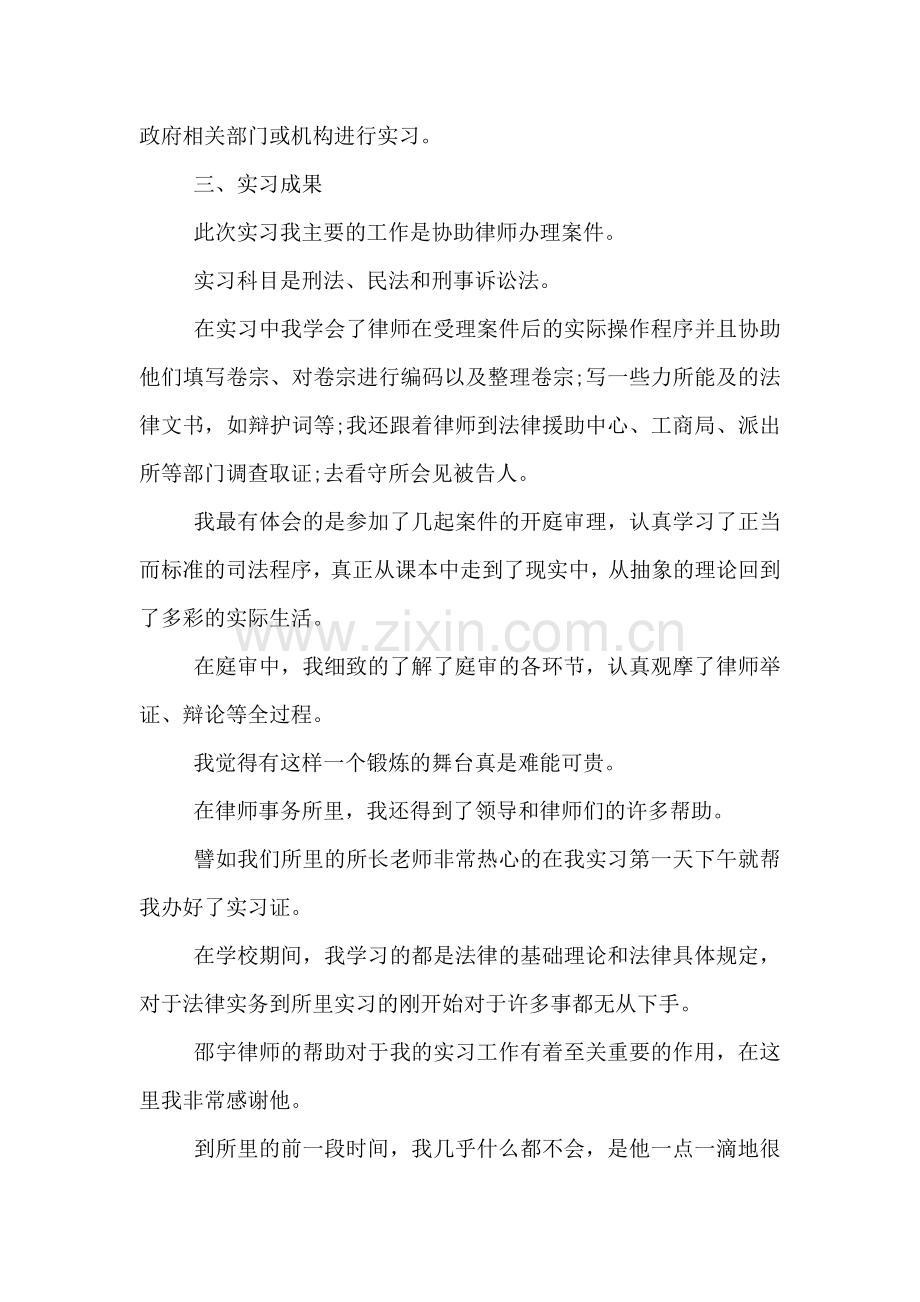 政府相关部门或机构进行实习。

三、实习成果

此次实习我主要的工作是协助律师办理案件。

实习科目是刑法、民法和刑事诉讼法。

在实习中我学会了律师在受理案件后的实际操作程序并且协助他们填写卷宗、对卷宗进行编码以及整理卷宗;写一些力所能及的法律文书，如辩护词等;我还跟着律师到法律援助中心、工商局、派出所等部门调查取证;去看守所会见被告人。

我最有体会的是参加了几起案件的开庭审理，认真学习了正当而标准的司法程序，真正从课本中走到了现实中，从抽象的理论回到了多彩的实际生活。

在庭审中，我细致的了解了庭审的各环节，认真观摩了律师举证、辩论等全过程。

我觉得有这样一个锻炼的舞台真是难能可贵。

在律师事务所里，我还得到了领导和律师们的许多帮助。

譬如我们所里的所长老师非常热心的在我实习第一天下午就帮我办好了实习证。

在学校期间，我学习的都是法律的基础理论和法律具体规定，对于法律实务到所里实习的刚开始对于许多事都无从下手。

邵宇律师的帮助对于我的实习工作有着至关重要的作用，在这里我非常感谢他。

到所里的前一段时间，我几乎什么都不会，是他一点一滴地很

www.zixin.com.cn